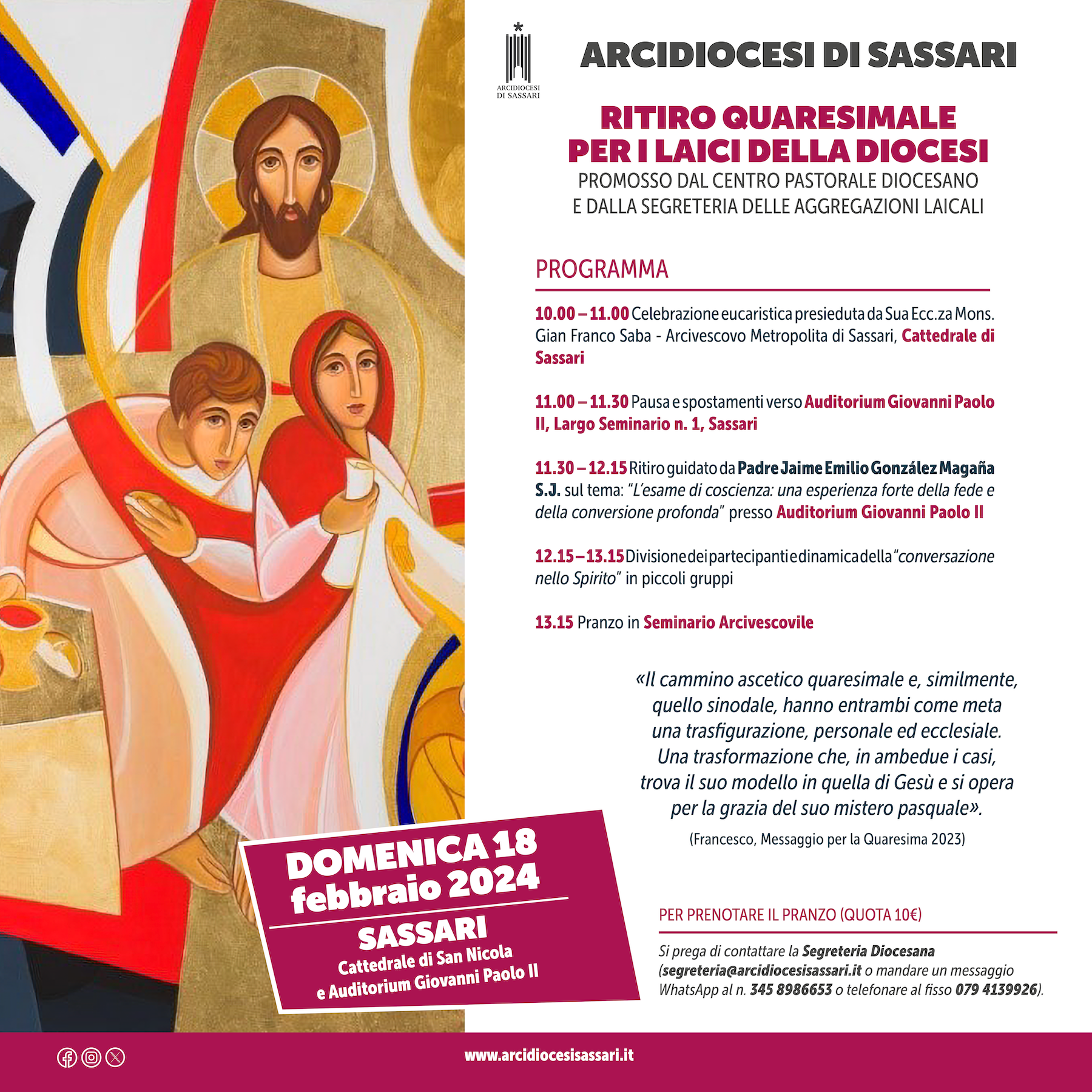 ARCIDIOCESI DI SASSARI

ARCIDIOCESI DI SASSARI

RITIRO QUARESIMALE PER I LAICI DELLA DIOCESI

PROMOSSO DAL CENTRO PASTORALE DIOCESANO E DALLA SEGRETERIA DELLE AGGREGAZIONI LAICALI

PROGRAMMA

10.00 – 11.00 Celebrazione eucaristica presieduta da Sua Ecc.za Mons. Gian Franco Saba - Arcivescovo Metropolita di Sassari, Cattedrale di Sassari

11.00 – 11.30 Pausa e spostamenti verso Auditorium Giovanni Paolo II, Largo Seminario n. 1, Sassari

11.30 – 12.15 Ritiro guidato da Padre Jaime Emilio González Magaña S.J. sul tema: "L'esame di coscienza: una esperienza forte della fede e della conversione profonda" presso Auditorium Giovanni Paolo II

12.15 – 13.15 Divisione dei partecipanti e dinamica della "conversazione nello Spirito" in piccoli gruppi

13.15 Pranzo in Seminario Arcivescovile

«Il cammino ascetico quaresimale e, similmente, quello sinodale, hanno entrambi come meta una trasfigurazione, personale ed ecclesiale. Una trasformazione che, in ambedue i casi, trova il suo modello in quella di Gesù e si opera per la grazia del suo mistero pasquale».

(Francesco, Messaggio per la Quaresima 2023)

DOMENICA 18 febbraio 2024

SASSARI
Cattedrale di San Nicola
e Auditorium Giovanni Paolo II

PER PRENOTARE IL PRANZO (QUOTA 10€)

Si prega di contattare la Segreteria Diocesana (segreteria@arcidiocesisassari.it o mandare un messaggio WhatsApp al n. 345 8986653 o telefonare al fisso 079 4139926).

www.arcidiocesisassari.it